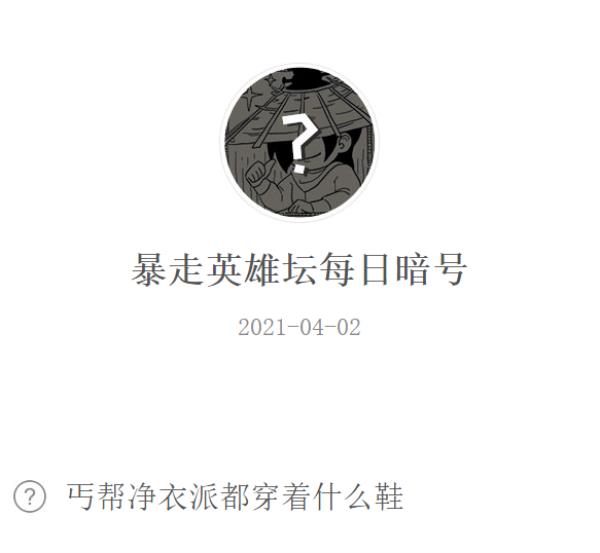 ?

暴走英雄坛每日暗号

2021-04-02

? 丐帮净衣派都穿着什么鞋